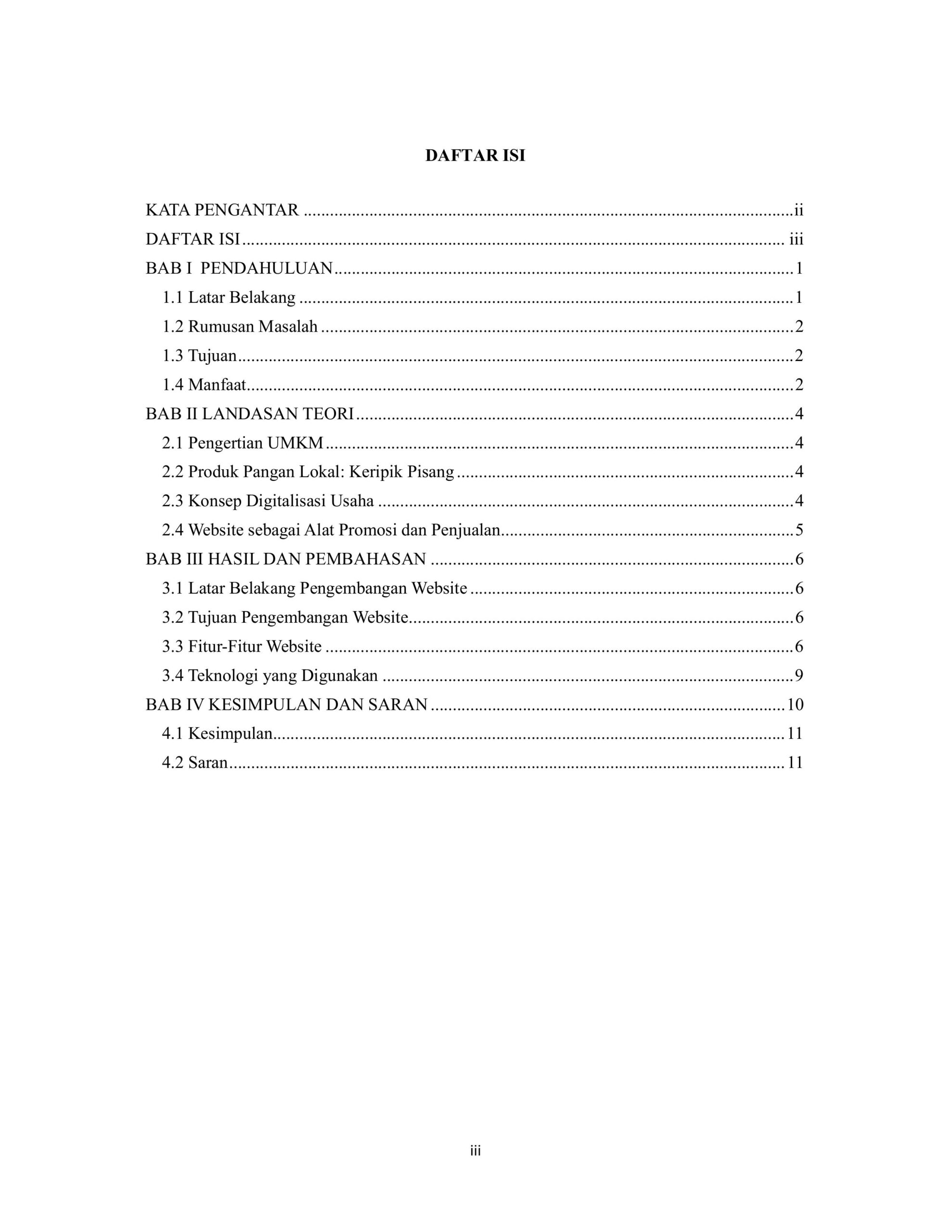 DAFTAR ISI

KATA PENGANTAR ii
DAFTAR ISI iii
BAB I PENDAHULUAN 1
1.1 Latar Belakang 1
1.2 Rumusan Masalah 2
1.3 Tujuan 2
1.4 Manfaat 2
BAB II LANDASAN TEORI 4
2.1 Pengertian UMKM 4
2.2 Produk Pangan Lokal: Keripik Pisang 4
2.3 Konsep Digitalisasi Usaha 4
2.4 Website sebagai Alat Promosi dan Penjualan 5
BAB III HASIL DAN PEMBAHASAN 6
3.1 Latar Belakang Pengembangan Website 6
3.2 Tujuan Pengembangan Website 6
3.3 Fitur-Fitur Website 6
3.4 Teknologi yang Digunakan 9
BAB IV KESIMPULAN DAN SARAN 10
4.1 Kesimpulan 11
4.2 Saran 11

iii